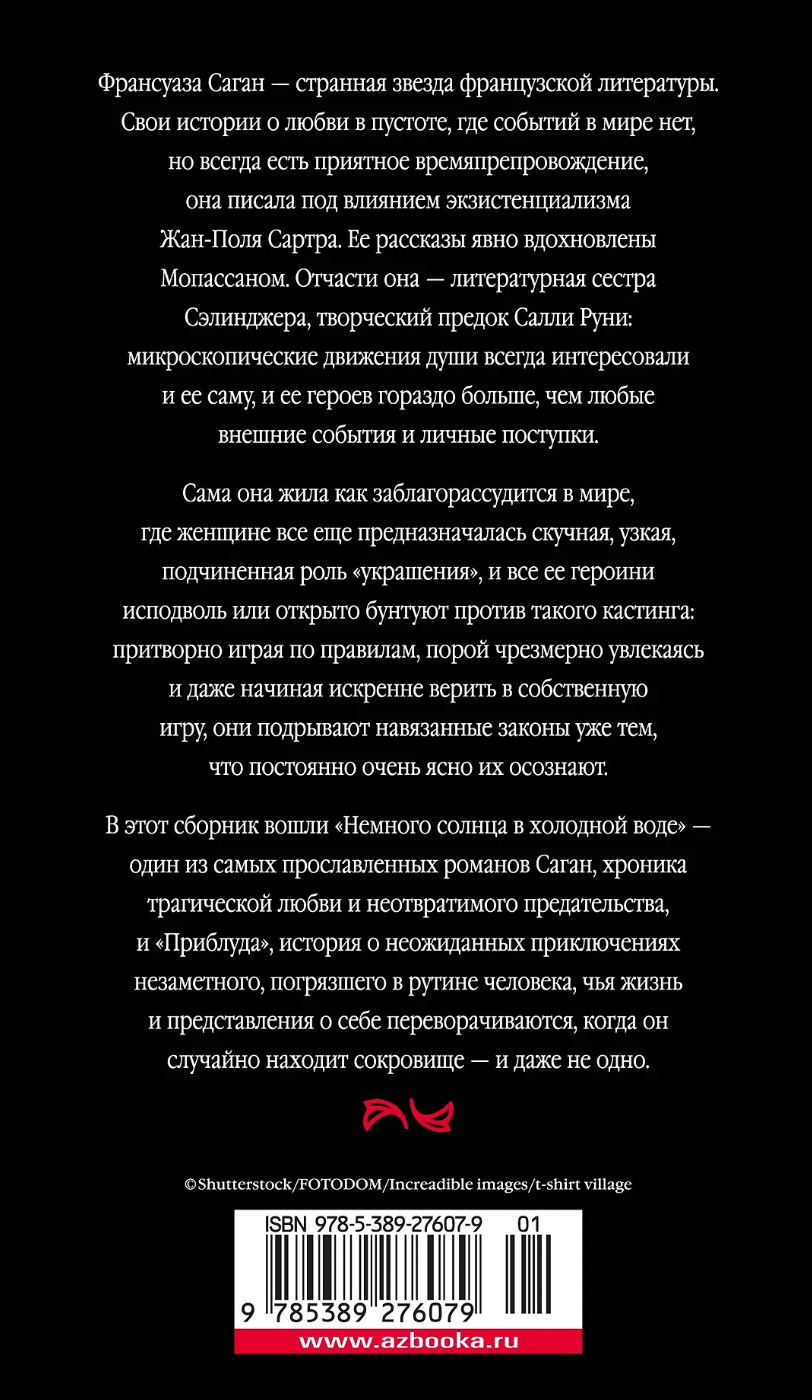 Франсуаза Саган — странная звезда французской литературы. Свои истории о любви в пустоте, где событий в мире нет, но всегда есть приятное времяпрепровождение, она писала под влиянием экзистенциализма Жан-Поля Сартра. Ее рассказы явно вдохновлены Мопассаном. Отчасти она — литературная сестра Сэлинджера, творческий предок Салли Руни: микроскопические движения души всегда интересовали и ее саму, и ее героев гораздо больше, чем любые внешние события и личные поступки.

Сама она жила как заблагорассудится в мире, где женщине все еще предназначалась скучная, узкая, подчиненная роль «украшения», и все ее героини исподволь или открыто бунтуют против такого кастинга: притворно играя по правилам, порой чрезмерно увлекаясь и даже начиная искренне верить в собственную игру, они подрывают навязанные законы уже тем, что постоянно очень ясно их осознают.

В этот сборник вошли «Немного солнца в холодной воде» — один из самых прославленных романов Саган, хроника трагической любви и неотвратимого предательства, и «Приблуда», история о неожиданных приключениях незаметного, погрязшего в рутине человека, чья жизнь и представления о себе переворачиваются, когда он случайно находит сокровище — и даже не одно.

©Shutterstock/FOTODOM/Increadible images/t-shirt village

ISBN 978-5-389-27607-9 01

9 785389 276079

www.azbooka.ru